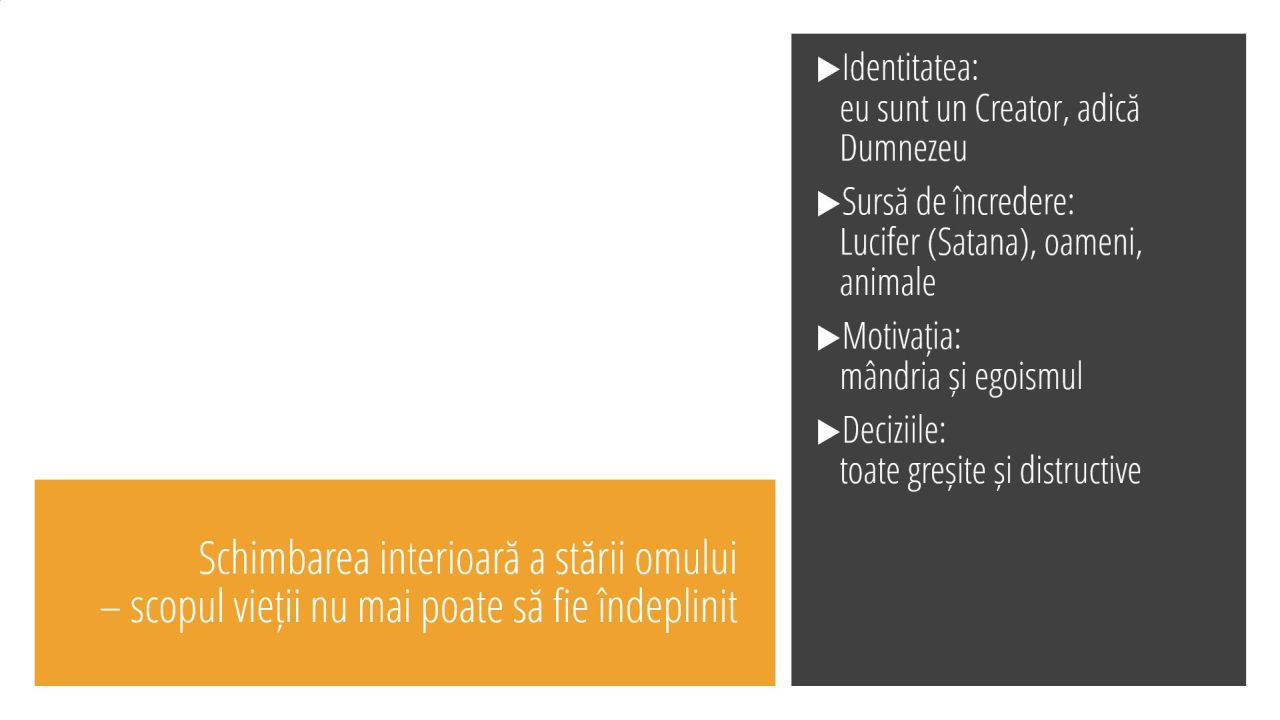 Schimbarea interioară a stării omului – scopul vieții nu mai poate să fie îndeplinit

▶Identitatea:
eu sunt un Creator, adică Dumnezeu

▶Sursă de încredere:
Lucifer (Satana), oameni, animale

▶Motivația:
mândria și egoismul

▶Deciziile:
toate greșite și distructive